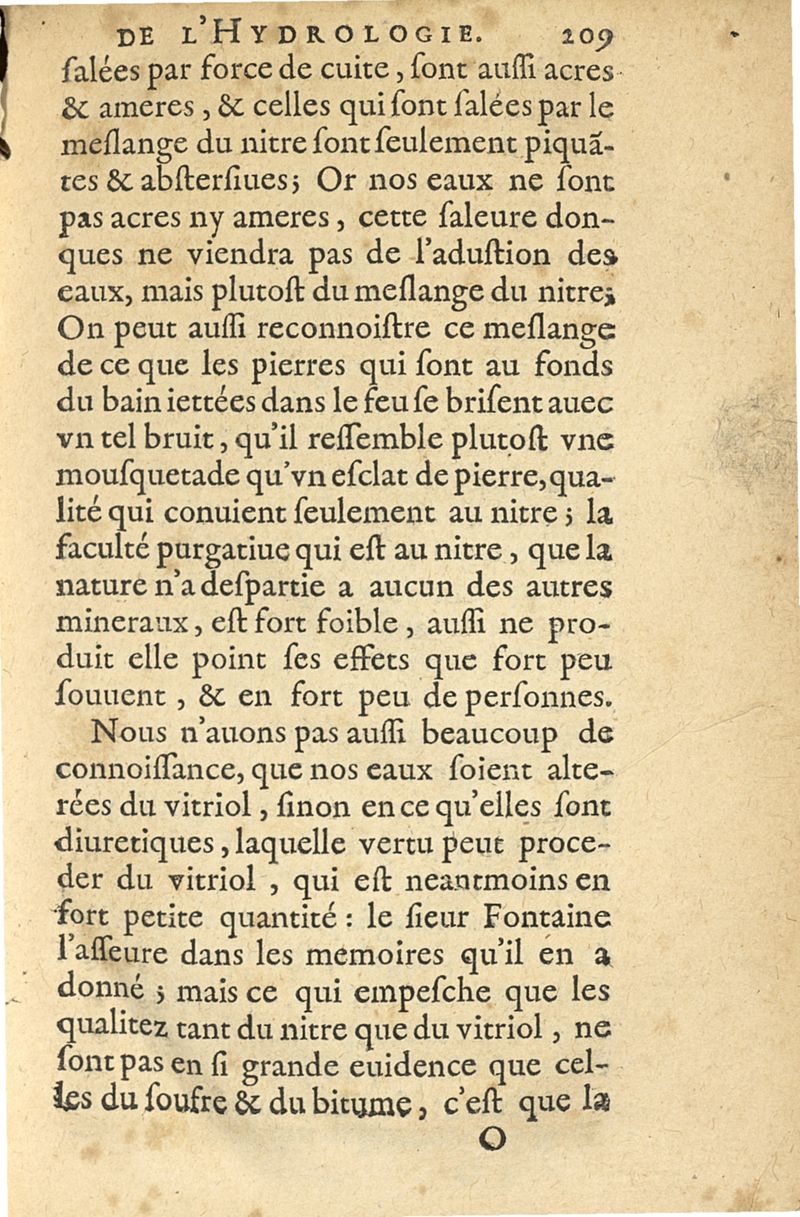 DE L'HYDROLOGIE. 209

ſalées par force de cuite, ſont auſſi acres & ameres, & celles qui ſont ſalées par le meſlange du nitre ſont ſeulement piquãtes & abſterſiues; Or nos eaux ne ſont pas acres ny ameres, cette ſaleure donques ne viendra pas de l'aduſtion des eaux, mais plutoſt du meſlange du nitre; On peut auſſi reconnoiſtre ce meſlange de ce que les pierres qui ſont au fonds du bain iettées dans le feu ſe briſent auec vn tel bruit, qu'il reſſemble plutoſt vne mouſquetade qu'vn eſclat de pierre, qualité qui conuient ſeulement au nitre; la faculté purgatiue qui eſt au nitre, que la nature n'a deſpartie a aucun des autres mineraux, eſt fort foible, auſſi ne produit elle point ſes effets que fort peu ſouuent, & en fort peu de perſonnes.

Nous n'auons pas auſſi beaucoup de connoiſſance, que nos eaux ſoient alterées du vitriol, ſinon en ce qu'elles ſont diuretiques, laquelle vertu peut proceder du vitriol, qui eſt neantmoins en fort petite quantité: le ſieur Fontaine l'aſſeure dans les memoires qu'il en a donné; mais ce qui empeſche que les qualitez tant du nitre que du vitriol, ne ſont pas en ſi grande euidence que celles du ſoufre & du bitume, c'eſt que la

O